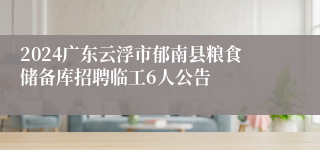 2024广东云浮市郁南县粮食储备库招聘临工6人公告